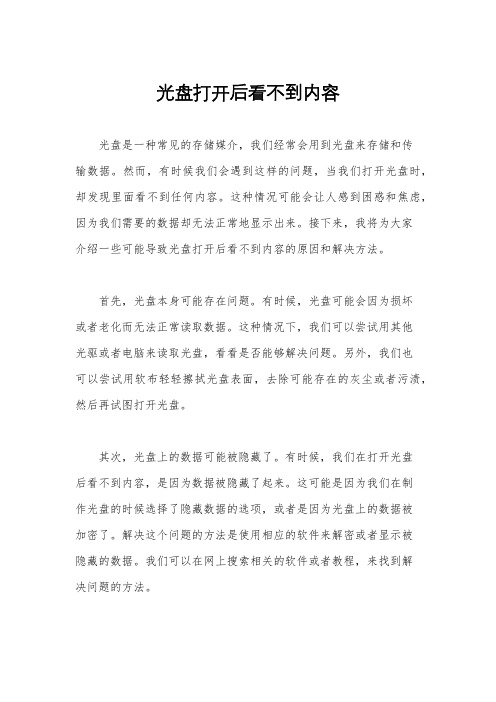 光盘打开后看不到内容

光盘是一种常见的存储媒介，我们经常会用到光盘来存储和传输数据。然而，有时候我们会遇到这样的问题，当我们打开光盘时，却发现里面看不到任何内容。这种情况可能会让人感到困惑和焦虑，因为我们需要的数据却无法正常地显示出来。接下来，我将为大家介绍一些可能导致光盘打开后看不到内容的原因和解决方法。

首先，光盘本身可能存在问题。有时候，光盘可能会因为损坏或者老化而无法正常读取数据。这种情况下，我们可以尝试用其他光驱或者电脑来读取光盘，看看是否能够解决问题。另外，我们也可以尝试用软布轻轻擦拭光盘表面，去除可能存在的灰尘或者污渍，然后再试图打开光盘。

其次，光盘上的数据可能被隐藏了。有时候，我们在打开光盘后看不到内容，是因为数据被隐藏了起来。这可能是因为我们在制作光盘的时候选择了隐藏数据的选项，或者是因为光盘上的数据被加密了。解决这个问题的方法是使用相应的软件来解密或者显示被隐藏的数据。我们可以在网上搜索相关的软件或者教程，来找到解决问题的方法。